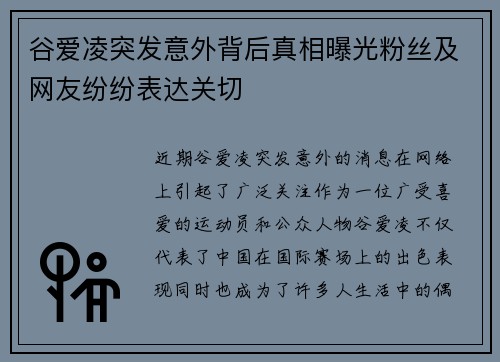 谷爱凌突发意外背后真相曝光粉丝及网友纷纷表达关切

近期谷爱凌突发意外的消息在网络上引起了广泛关注作为一位广受喜爱的运动员和公众人物谷爱凌不仅代表了中国在国际赛场上的出色表现同时也成为了许多人生活中的偶